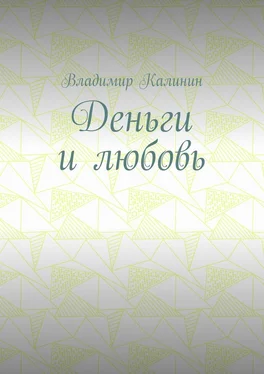 Владимир Калинин

Деньги
и любовь